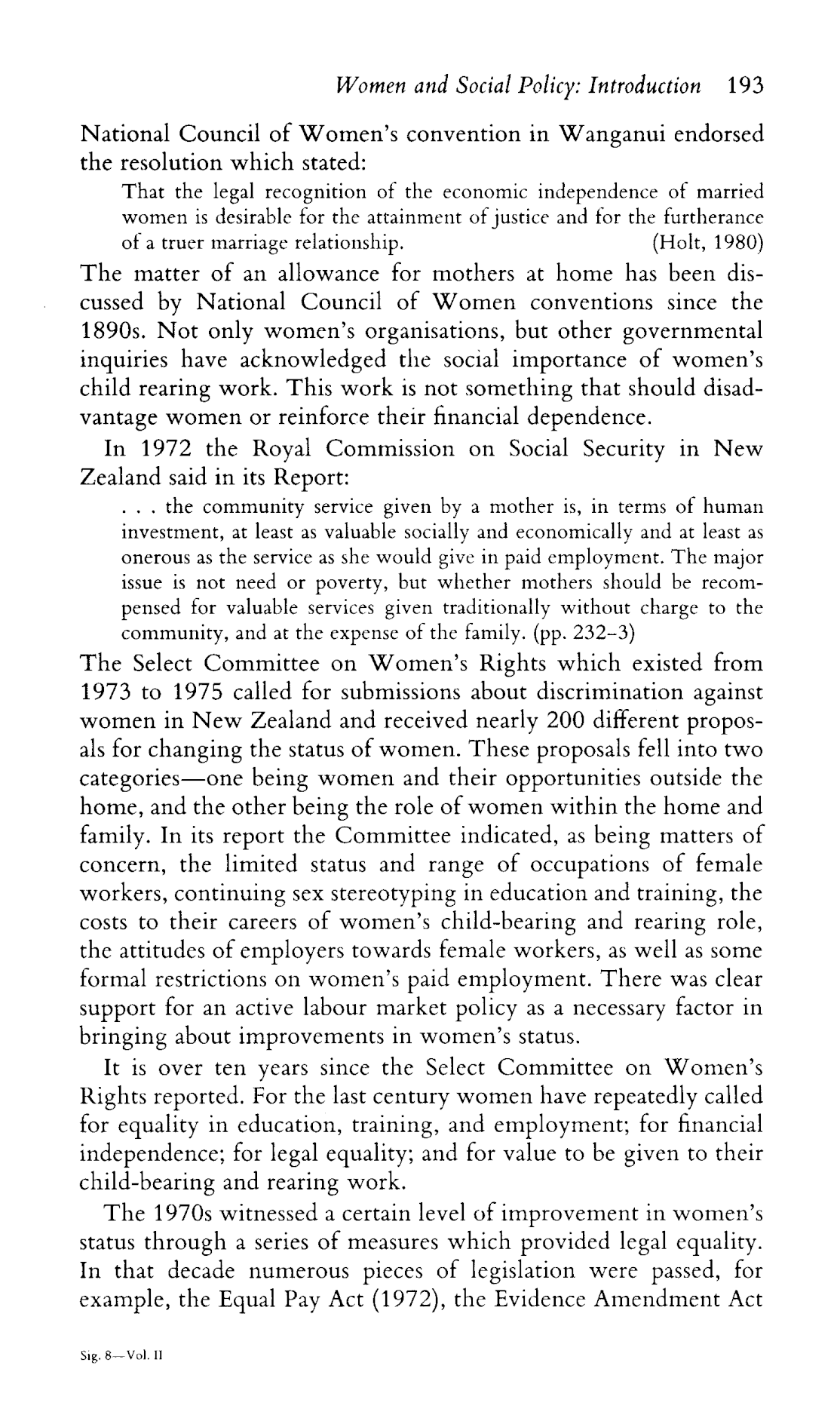 Women and Social Policy: Introduction 193

National Council of Women's convention in Wanganui endorsed the resolution which stated:

That the legal recognition of the economic independence of married women is desirable for the attainment of justice and for the furtherance of a truer marriage relationship. (Holt, 1980)

The matter of an allowance for mothers at home has been discussed by National Council of Women conventions since the 1890s. Not only women's organisations, but other governmental inquiries have acknowledged the social importance of women's child rearing work. This work is not something that should disadvantage women or reinforce their financial dependence.

In 1972 the Royal Commission on Social Security in New Zealand said in its Report:

. . . the community service given by a mother is, in terms of human investment, at least as valuable socially and economically and at least as onerous as the service as she would give in paid employment. The major issue is not need or poverty, but whether mothers should be recompensed for valuable services given traditionally without charge to the community, and at the expense of the family. (pp. 232–3)

The Select Committee on Women's Rights which existed from 1973 to 1975 called for submissions about discrimination against women in New Zealand and received nearly 200 different proposals for changing the status of women. These proposals fell into two categories—one being women and their opportunities outside the home, and the other being the role of women within the home and family. In its report the Committee indicated, as being matters of concern, the limited status and range of occupations of female workers, continuing sex stereotyping in education and training, the costs to their careers of women's child-bearing and rearing role, the attitudes of employers towards female workers, as well as some formal restrictions on women's paid employment. There was clear support for an active labour market policy as a necessary factor in bringing about improvements in women's status.

It is over ten years since the Select Committee on Women's Rights reported. For the last century women have repeatedly called for equality in education, training, and employment; for financial independence; for legal equality; and for value to be given to their child-bearing and rearing work.

The 1970s witnessed a certain level of improvement in women's status through a series of measures which provided legal equality. In that decade numerous pieces of legislation were passed, for example, the Equal Pay Act (1972), the Evidence Amendment Act

Sig. 8—Vol. II